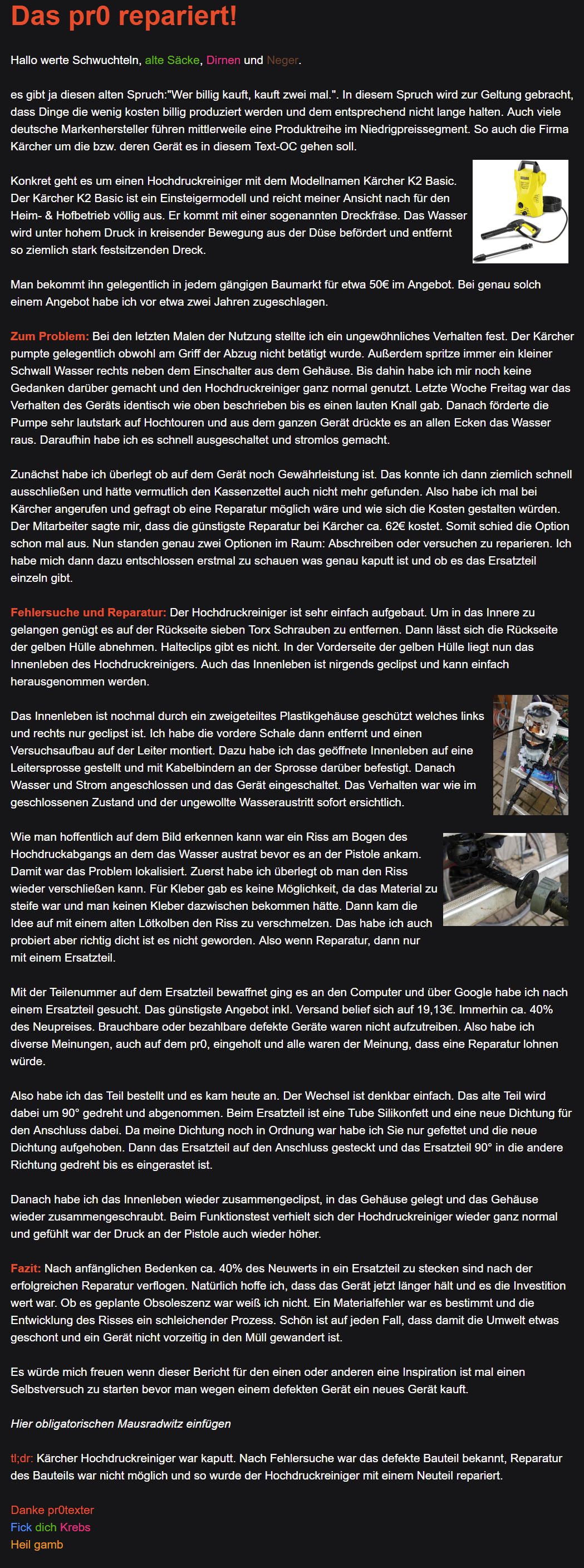 Das pr0 repariert!

Hallo werte Schwuchteln, alte Säcke, Dirnen und Neger.

es gibt ja diesen alten Spruch:"Wer billig kauft, kauft zwei mal.". In diesem Spruch wird zur Geltung gebracht, dass Dinge die wenig kosten billig produziert werden und dem entsprechend nicht lange halten. Auch viele deutsche Markenhersteller führen mittlerweile eine Produktreihe im Niedrigpreissegment. So auch die Firma Kärcher um die bzw. deren Gerät es in diesem Text-OC gehen soll.

Konkret geht es um einen Hochdruckreiniger mit dem Modellnamen Kärcher K2 Basic. Der Kärcher K2 Basic ist ein Einsteigermodell und reicht meiner Ansicht nach für den Heim- & Hofbetrieb völlig aus. Er kommt mit einer sogenannten Dreckfräse. Das Wasser wird unter hohem Druck in kreisender Bewegung aus der Düse befördert und entfernt so ziemlich stark festsitzenden Dreck.

Man bekommt ihn gelegentlich in jedem gängigen Baumarkt für etwa 50€ im Angebot. Bei genau solch einem Angebot habe ich vor etwa zwei Jahren zugeschlagen.

Zum Problem: Bei den letzten Malen der Nutzung stellte ich ein ungewöhnliches Verhalten fest. Der Kärcher pumpte gelegentlich obwohl am Griff der Abzug nicht betätigt wurde. Außerdem spritze immer ein kleiner Schwall Wasser rechts neben dem Einschalter aus dem Gehäuse. Bis dahin habe ich mir noch keine Gedanken darüber gemacht und den Hochdruckreiniger ganz normal genutzt. Letzte Woche Freitag war das Verhalten des Geräts identisch wie oben beschrieben bis es einen lauten Knall gab. Danach förderte die Pumpe sehr lautstark auf Hochtouren und aus dem ganzen Gerät drückte es an allen Ecken das Wasser raus. Daraufhin habe ich es schnell ausgeschaltet und stromlos gemacht.

Zunächst habe ich überlegt ob auf dem Gerät noch Gewährleistung ist. Das konnte ich dann ziemlich schnell ausschließen und hätte vermutlich den Kassenzettel auch nicht mehr gefunden. Also habe ich mal bei Kärcher angerufen und gefragt ob eine Reparatur möglich wäre und wie sich die Kosten gestalten würden. Der Mitarbeiter sagte mir, dass die günstigste Reparatur bei Kärcher ca. 62€ kostet. Somit schied die Option schon mal aus. Nun standen genau zwei Optionen im Raum: Abschreiben oder versuchen zu reparieren. Ich habe mich dann dazu entschlossen erstmal zu schauen was genau kaputt ist und ob es das Ersatzteil einzeln gibt.

Fehlersuche und Reparatur: Der Hochdruckreiniger ist sehr einfach aufgebaut. Um in das Innere zu gelangen genügt es auf der Rückseite sieben Torx Schrauben zu entfernen. Dann lässt sich die Rückseite der gelben Hülle abnehmen. Halteclips gibt es nicht. In der Vorderseite der gelben Hülle liegt nun das Innenleben des Hochdruckreinigers. Auch das Innenleben ist nirgends geclipst und kann einfach herausgenommen werden.

Das Innenleben ist nochmal durch ein zweigeteiltes Plastikgehäuse geschützt welches links und rechts nur geclipst ist. Ich habe die vordere Schale dann entfernt und einen Versuchsaufbau auf der Leiter montiert. Dazu habe ich das geöffnete Innenleben auf eine Leitersprosse gestellt und mit Kabelbindern an der Sprosse darüber befestigt. Danach Wasser und Strom angeschlossen und das Gerät eingeschaltet. Das Verhalten war wie im geschlossenen Zustand und der ungewollte Wasseraustritt sofort ersichtlich.

Wie man hoffentlich auf dem Bild erkennen kann war ein Riss am Bogen des Hochdruckabgangs an dem das Wasser austrat bevor es an der Pistole ankam. Damit war das Problem lokalisiert. Zuerst habe ich überlegt ob man den Riss wieder verschließen kann. Für Kleber gab es keine Möglichkeit, da das Material zu steife war und man keinen Kleber dazwischen bekommen hätte. Dann kam die Idee auf mit einem alten Lötkolben den Riss zu verschmelzen. Das habe ich auch probiert aber richtig dicht ist es nicht geworden. Also wenn Reparatur, dann nur mit einem Ersatzteil.

Mit der Teilenummer auf dem Ersatzteil bewaffnet ging es an den Computer und über Google habe ich nach einem Ersatzteil gesucht. Das günstigste Angebot inkl. Versand belief sich auf 19,13€. Immerhin ca. 40% des Neupreises. Brauchbare oder bezahlbare defekte Geräte waren nicht aufzutreiben. Also habe ich diverse Meinungen, auch auf dem pr0, eingeholt und alle waren der Meinung, dass eine Reparatur lohnen würde.

Also habe ich das Teil bestellt und es kam heute an. Der Wechsel ist denkbar einfach. Das alte Teil wird dabei um 90° gedreht und abgenommen. Beim Ersatzteil ist eine Tube Silikonfett und eine neue Dichtung für den Anschluss dabei. Da meine Dichtung noch in Ordnung war habe ich Sie nur gefettet und die neue Dichtung aufgehoben. Dann das Ersatzteil auf den Anschluss gesteckt und das Ersatzteil 90° in die andere Richtung gedreht bis es eingerastet ist.

Danach habe ich das Innenleben wieder zusammengeclipst, in das Gehäuse gelegt und das Gehäuse wieder zusammengeschraubt. Beim Funktionstest verhielt sich der Hochdruckreiniger wieder ganz normal und gefühlt war der Druck an der Pistole auch wieder höher.

Fazit: Nach anfänglichen Bedenken ca. 40% des Neuwerts in ein Ersatzteil zu stecken sind nach der erfolgreichen Reparatur verflogen. Natürlich hoffe ich, dass das Gerät jetzt länger hält und es die Investition wert war. Ob es geplante Obsoleszenz war weiß ich nicht. Ein Materialfehler war es bestimmt und die Entwicklung des Risses ein schleichender Prozess. Schön ist auf jeden Fall, dass damit die Umwelt etwas geschont und ein Gerät nicht vorzeitig in den Müll gewandert ist.

Es würde mich freuen wenn dieser Bericht für den einen oder anderen eine Inspiration ist mal einen Selbstversuch zu starten bevor man wegen einem defekten Gerät ein neues Gerät kauft.

Hier obligatorischen Mausradwitz einfügen

tl;dr: Kärcher Hochdruckreiniger war kaputt. Nach Fehlersuche war das defekte Bauteil bekannt, Reparatur des Bauteils war nicht möglich und so wurde der Hochdruckreiniger mit einem Neuteil repariert.

Danke pr0texter
Fick dich Krebs
Heil gamb